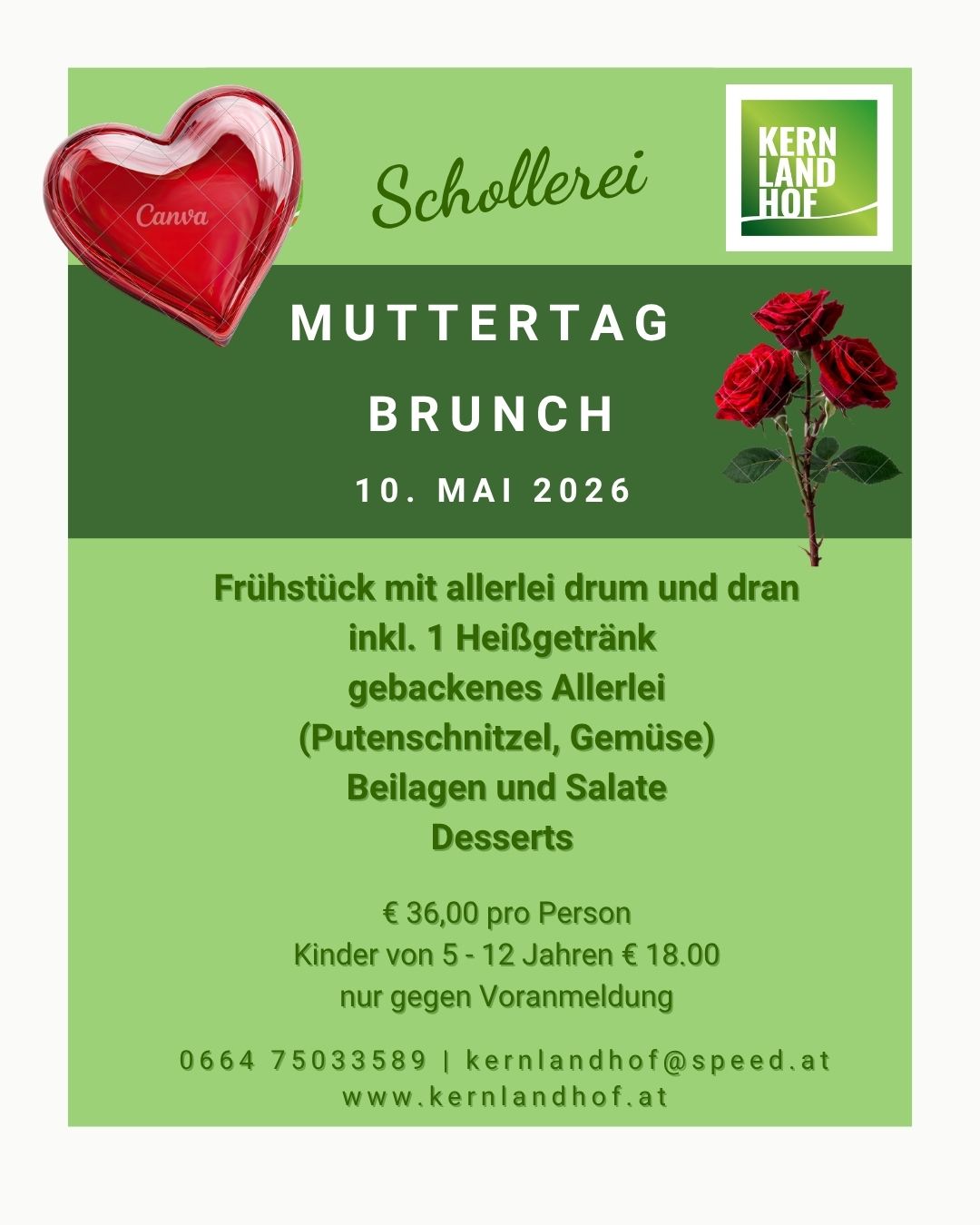 Canva

Schollerei

KERN LAND HOF

MUTTERTAG BRUNCH

10. MAI 2026

Frühstück mit allerlei drum und dran
inkl. 1 Heißgetränk
gebackenes Allerlei
(Putenschnitzel, Gemüse)
Beilagen und Salate
Desserts

€ 36,00 pro Person
Kinder von 5 - 12 Jahren € 18.00
nur gegen Voranmeldung

0664 75033589 | kernlandhof@speed.at
www.kernlandhof.at